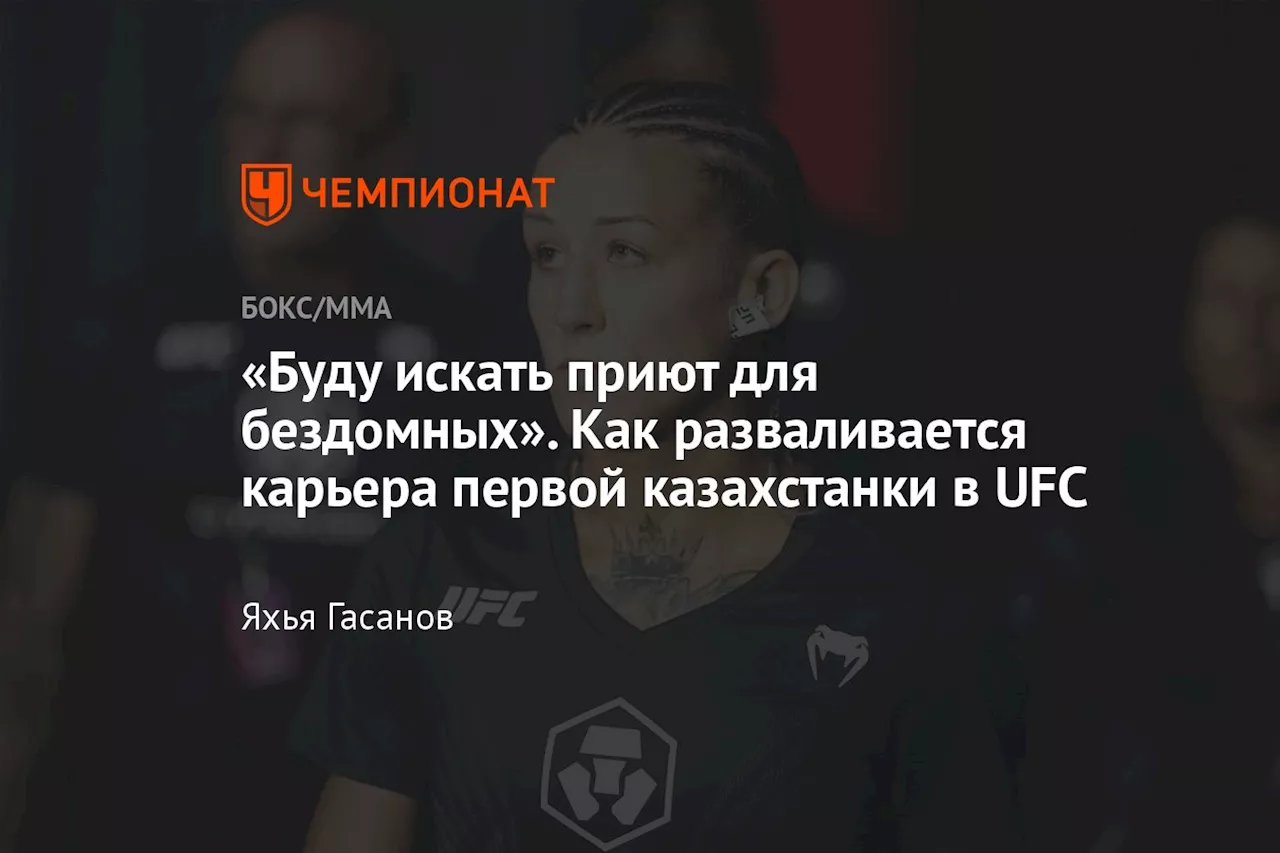 ЧЕМПИОНАТ

БОКС/ММА

«Буду искать приют для бездомных». Как разваливается карьера первой казахстанки в UFC

Яхья Гасанов

UFC